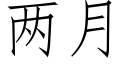 两月